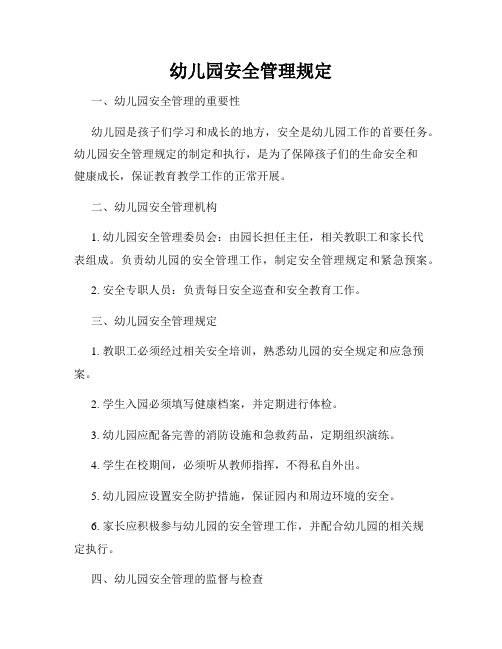 幼儿园安全管理规定

一、幼儿园安全管理的重要性

幼儿园是孩子们学习和成长的地方，安全是幼儿园工作的首要任务。幼儿园安全管理规定的制定和执行，是为了保障孩子们的生命安全和健康成长，保证教育教学工作的正常开展。

二、幼儿园安全管理机构

1. 幼儿园安全管理委员会：由园长担任主任，相关教职工和家长代表组成。负责幼儿园的安全管理工作，制定安全管理规定和紧急预案。

2. 安全专职人员：负责每日安全巡查和安全教育工作。

三、幼儿园安全管理规定

1. 教职工必须经过相关安全培训，熟悉幼儿园的安全规定和应急预案。

2. 学生入园必须填写健康档案，并定期进行体检。

3. 幼儿园应配备完善的消防设施和急救药品，定期组织演练。

4. 学生在校期间，必须听从教师指挥，不得私自外出。

5. 幼儿园应设置安全防护措施，保证园内和周边环境的安全。

6. 家长应积极参与幼儿园的安全管理工作，并配合幼儿园的相关规定执行。

四、幼儿园安全管理的监督与检查